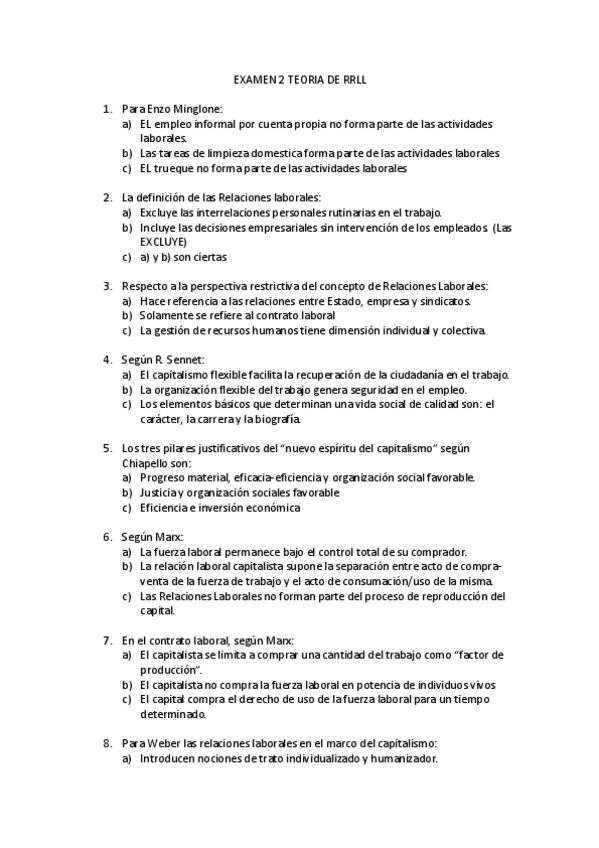 EXAMEN 2 TEORIA DE RRLL

1. Para Enzo Minglone:
a) EL empleo informal por cuenta propia no forma parte de las actividades laborales.
b) Las tareas de limpieza domestica forma parte de las actividades laborales
c) EL trueque no forma parte de las actividades laborales

2. La definición de las Relaciones laborales:
a) Excluye las interrelaciones personales rutinarias en el trabajo.
b) Incluye las decisiones empresariales sin intervención de los empleados. (Las EXCLUYE)
c) a) y b) son ciertas

3. Respecto a la perspectiva restrictiva del concepto de Relaciones Laborales:
a) Hace referencia a las relaciones entre Estado, empresa y sindicatos.
b) Solamente se refiere al contrato laboral
c) La gestión de recursos humanos tiene dimensión individual y colectiva.

4. Según R. Sennet:
a) El capitalismo flexible facilita la recuperación de la ciudadanía en el trabajo.
b) La organización flexible del trabajo genera seguridad en el empleo.
c) Los elementos básicos que determinan una vida social de calidad son: el carácter, la carrera y la biografía.

5. Los tres pilares justificativos del "nuevo espíritu del capitalismo" según Chiapello son:
a) Progreso material, eficacia-eficiencia y organización social favorable.
b) Justicia y organización sociales favorable
c) Eficiencia e inversión económica

6. Según Marx:
a) La fuerza laboral permanece bajo el control total de su comprador.
b) La relación laboral capitalista supone la separación entre acto de compra-venta de la fuerza de trabajo y el acto de consumación/uso de la misma.
c) Las Relaciones Laborales no forman parte del proceso de reproducción del capital.

7. En el contrato laboral, según Marx:
a) El capitalista se limita a comprar una cantidad del trabajo como "factor de producción".
b) El capitalista no compra la fuerza laboral en potencia de individuos vivos
c) El capital compra el derecho de uso de la fuerza laboral para un tiempo determinado.

8. Para Weber las relaciones laborales en el marco del capitalismo:
a) Introducen nociones de trato individualizado y humanizador.